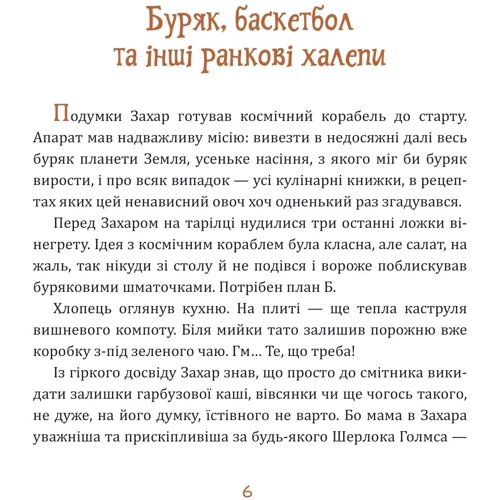 Буряк, баскетбол
та інші ранкові халепи

Подумки Захар готував космічний корабель до старту. Апарат мав надважливу місію: вивезти в недосяжні далі весь буряк планети Земля, усеньке насіння, з якого міг би буряк вирости, і про всяк випадок — усі кулінарні книжки, в рецептах яких цей ненависний овоч хоч одненький раз згадувався.

Перед Захаром на тарілці нудилися три останні ложки вінегрету. Ідея з космічним кораблем була класна, але салат, на жаль, так нікуди зі столу й не подівся і вороже поблискував буряковими шматочками. Потрібен план Б.

Хлопець оглянув кухню. На плиті — ще тепла каструля вишневого компоту. Біля мийки тато залишив порожню вже коробку з-під зеленого чаю. Гм… Те, що треба!

Із гіркого досвіду Захар знав, що просто до смітника викидати залишки гарбузової каші, вівсянки чи ще чогось такого, не дуже, на його думку, їстівного не варто. Бо мама в Захара уважніша та прискіпливіша за будь-якого Шерлока Голмса —

6